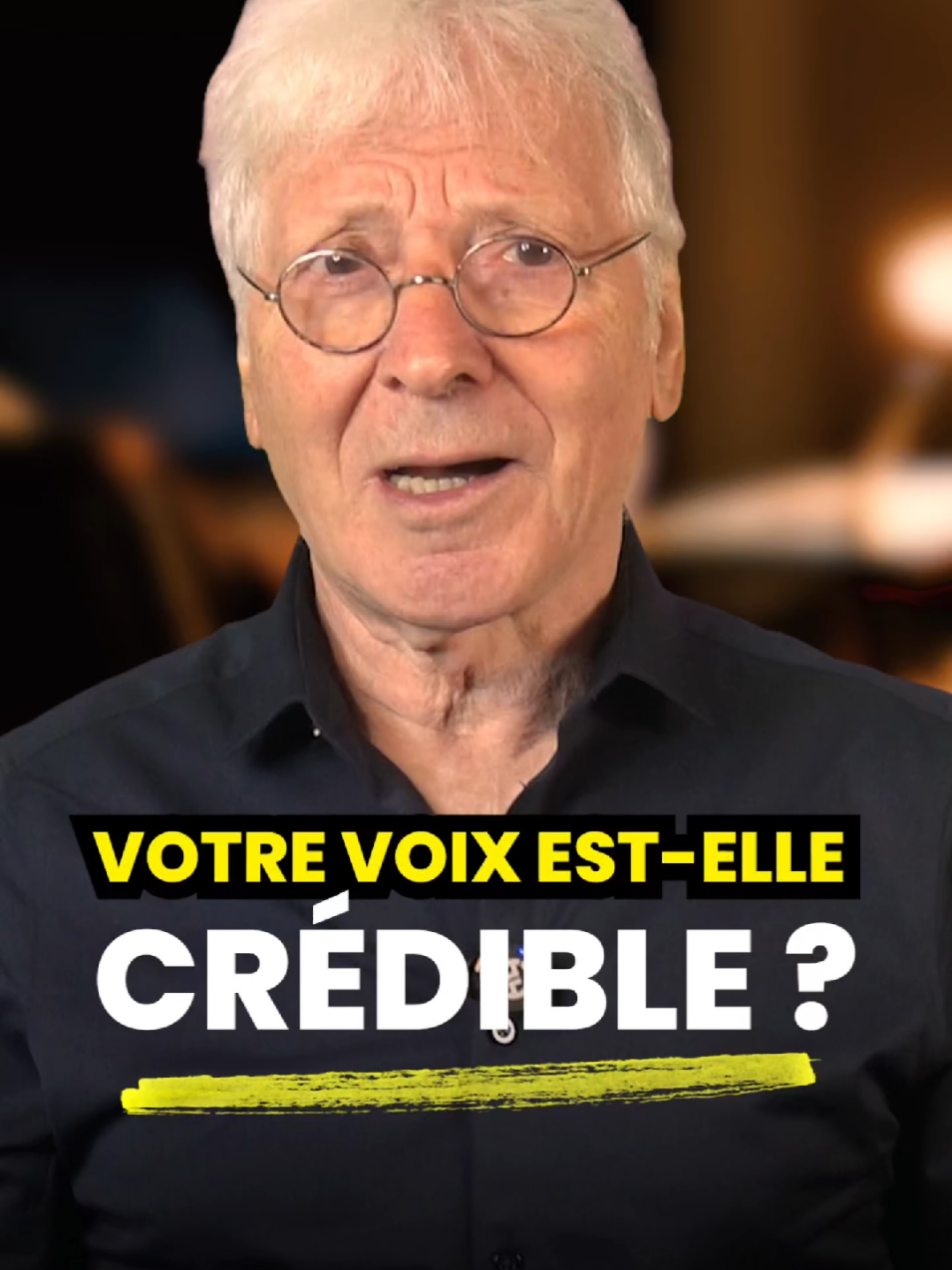 VOTRE VOIX EST-ELLE CRÉDIBLE ?